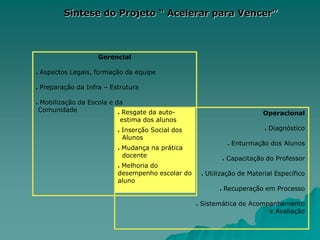 Síntese do Projeto " Acelerar para Vencer"

Gerencial

. Aspectos Legais, formação da equipe

. Preparação da Infra – Estrutura

. Mobilização da Escola e da Comunidade

. Resgate da auto-estima dos alunos

. Inserção Social dos Alunos

. Mudança na prática docente

. Melhoria do desempenho escolar do aluno

Operacional

. Diagnóstico

. Enturmação dos Alunos

. Capacitação do Professor

. Utilização de Material Específico

. Recuperação em Processo

. Sistemática de Acompanhamento e Avaliação